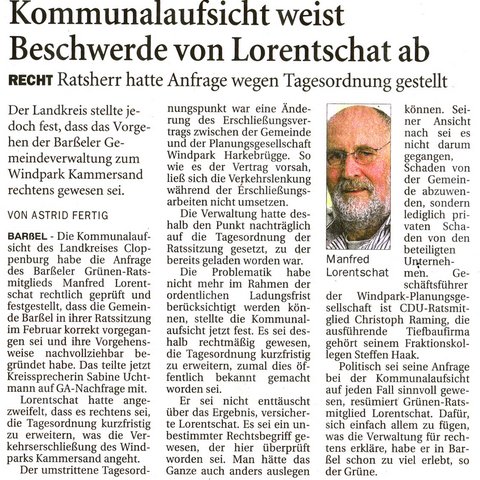 Kommunalaufsicht weist Beschwerde von Lorentschat ab

RECHT Ratsherr hatte Anfrage wegen Tagesordnung gestellt

Der Landkreis stellte jedoch fest, dass das Vorgehen der Barßeler Gemeindeverwaltung zum Windpark Kammersand rechtens gewesen sei.

VON ASTRID FERTIG

BARßEL - Die Kommunalaufsicht des Landkreises Cloppenburg habe die Anfrage des Barßeler Grünen-Ratsmitglieds Manfred Lorentschat rechtlich geprüft und festgestellt, dass die Gemeinde Barßel in ihrer Ratssitzung im Februar korrekt vorgegangen sei und ihre Vorgehensweise nachvollziehbar begründet habe. Das teilte jetzt Kreissprecherin Sabine Uchtmann auf GA-Nachfrage mit.

Lorentschat hatte angezweifelt, dass es rechtens sei, die Tagesordnung kurzfristig zu erweitern, was die Verkehrserschließung des Windparks Kammersand angeht.

Der umstrittene Tagesordnungspunkt war eine Änderung des Erschließungsvertrags zwischen der Gemeinde und der Planungsgesellschaft Windpark Harkebrügge. So wie es der Vertrag vorsah, ließ sich die Verkehrslenkung während der Erschließungsarbeiten nicht umsetzen.

Die Verwaltung hatte deshalb den Punkt nachträglich auf die Tagesordnung der Ratssitzung gesetzt, zu der bereits geladen worden war.

Die Problematik habe nicht mehr im Rahmen der ordentlichen Ladungsfrist berücksichtigt werden können, stellte die Kommunalaufsicht jetzt fest. Es sei deshalb rechtmäßig gewesen, die Tagesordnung kurzfristig zu erweitern, zumal dies öffentlich bekannt gemacht worden sei.

Er sei nicht enttäuscht über das Ergebnis, versicherte Lorentschat. Es sei ein unbestimmter Rechtsbegriff gewesen, der hier überprüft worden sei. Man hätte das Ganze auch anders auslegen können. Seiner Ansicht nach sei es nicht darum gegangen, Schaden von der Gemeinde abzuwenden, sondern lediglich privaten Schaden von den beteiligten Unternehmen. Geschäftsführer der Windpark-Planungsgesellschaft ist CDU-Ratsmitglied Christoph Raming, die ausführende Tiefbaufirma gehört seinem Fraktionskollegen Steffen Haak.

Manfred Lorentschat

Politisch sei seine Anfrage bei der Kommunalaufsicht auf jeden Fall sinnvoll gewesen, resümiert Grünen-Ratsmitglied Lorentschat. Dafür, sich einfach allem zu fügen, was die Verwaltung für rechtens erkläre, habe er in Barßel schon zu viel erlebt, so der Grüne.